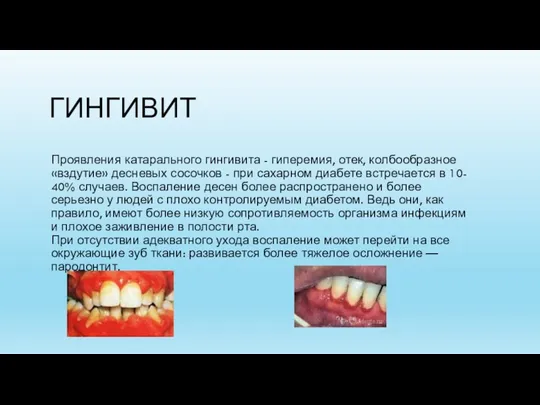 ГИНГИВИТ

Проявления катарального гингивита - гиперемия, отек, колбообразное «вздутие» десневых сосочков - при сахарном диабете встречается в 10-40% случаев. Воспаление десен более распространено и более серьезно у людей с плохо контролируемым диабетом. Ведь они, как правило, имеют более низкую сопротивляемость организма инфекциям и плохое заживление в полости рта.
При отсутствии адекватного ухода воспаление может перейти на все окружающие зуб ткани: развивается более тяжелое осложнение — пародонтит.